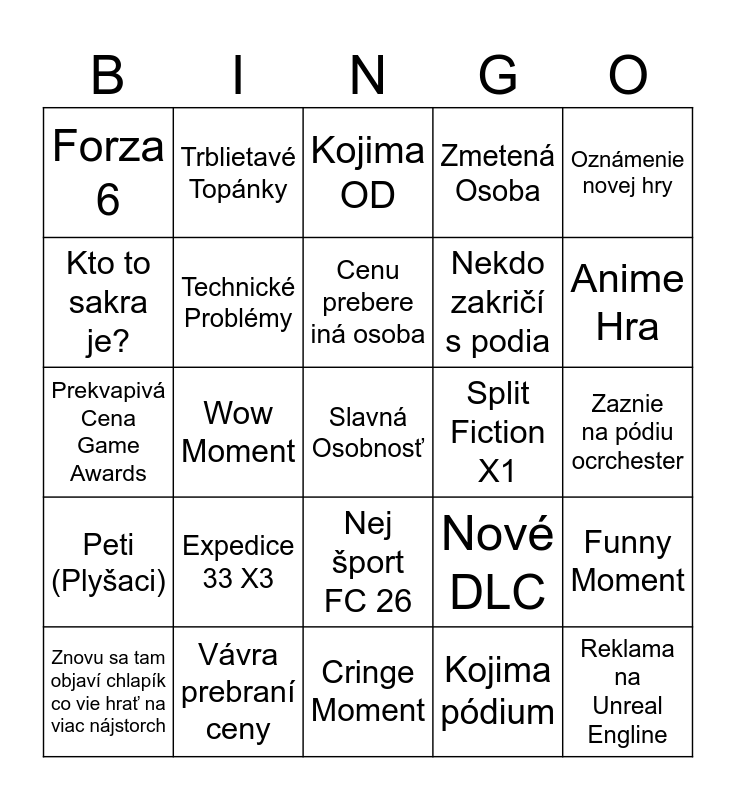 | B | I | N | G | O |
|---|---|---|---|---|
| Forza 6 | Trblietavé Topánky | Kojima OD | Zmetená Osoba | Oznámenie novej hry |
| Kto to sakra je? | Technické Problémy | Cenu prebere iná osoba | Nekdo zakričí s podia | Anime Hra |
| Prekvapivá Cena Game Awards | Wow Moment | Slavná Osobnosť | Split Fiction X1 | Zaznie na pódiu ocrchester |
| Peti (Plyšaci) | Expedice 33 X3 | Nej šport FC 26 | Nové DLC | Funny Moment |
| Znovu sa tam objaví chlapík co vie hrať na viac nájstorch | Vávra prebraní ceny | Cringe Moment | Kojima pódium | Reklama na Unreal Engline |